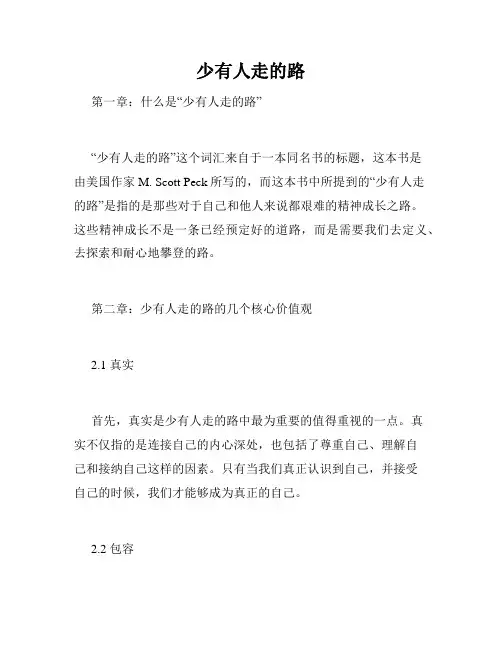 少有人走的路

第一章：什么是“少有人走的路”

“少有人走的路”这个词汇来自于一本同名书的标题，这本书是由美国作家 M. Scott Peck 所写的，而这本书中所提到的“少有人走的路”是指的是那些对于自己和他人来说都艰难的精神成长之路。这些精神成长不是一条已经预定好的道路，而是需要我们去定义、去探索和耐心地攀登的路。

第二章：少有人走的路的几个核心价值观

2.1 真实

首先，真实是少有人走的路中最为重要的值得重视的一点。真实不仅指的是连接自己的内心深处，也包括了尊重自己、理解自己和接纳自己这样的因素。只有当我们真正认识到自己，并接受自己的时候，我们才能够成为真正的自己。

2.2 包容